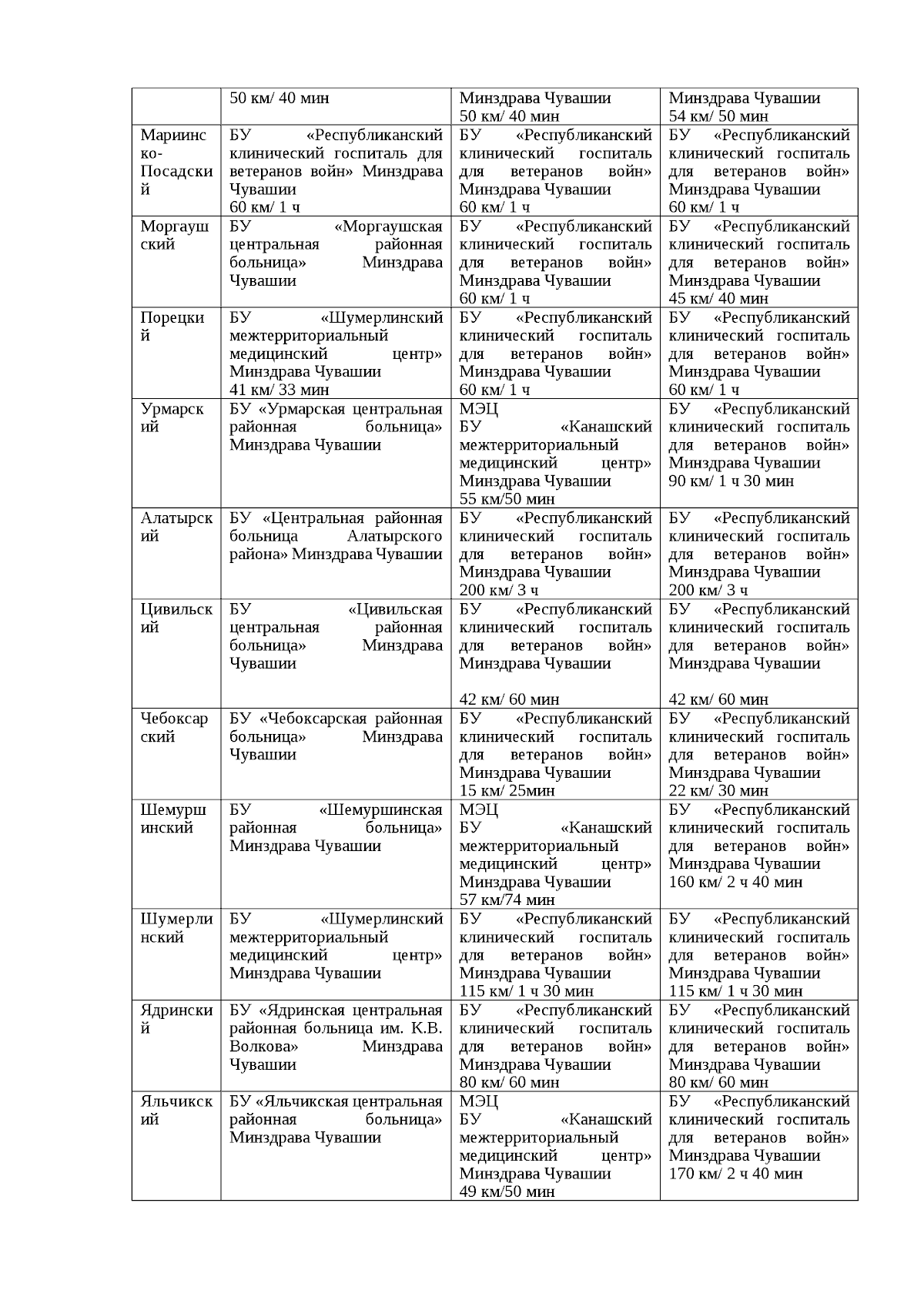 | | | | |
|---|---|---|---|
| | 50 км/ 40 мин | Минздрава Чувашии 50 км/ 40 мин | Минздрава Чувашии 54 км/ 50 мин |
| Мариинско-Посадский | БУ «Республиканский клинический госпиталь для ветеранов войн» Минздрава Чувашии 60 км/ 1 ч | БУ «Республиканский клинический госпиталь для ветеранов войн» Минздрава Чувашии 60 км/ 1 ч | БУ «Республиканский клинический госпиталь для ветеранов войн» Минздрава Чувашии 60 км/ 1 ч |
| Моргаушский | БУ «Моргаушская центральная районная больница» Минздрава Чувашии | БУ «Республиканский клинический госпиталь для ветеранов войн» Минздрава Чувашии 60 км/ 1 ч | БУ «Республиканский клинический госпиталь для ветеранов войн» Минздрава Чувашии 45 км/ 40 мин |
| Порецкий | БУ «Шумерлинский межтерриториальный медицинский центр» Минздрава Чувашии 41 км/ 33 мин | БУ «Республиканский клинический госпиталь для ветеранов войн» Минздрава Чувашии 60 км/ 1 ч | БУ «Республиканский клинический госпиталь для ветеранов войн» Минздрава Чувашии 60 км/ 1 ч |
| Урмарский | БУ «Урмарская центральная районная больница» Минздрава Чувашии | МЭЦ БУ «Канашский межтерриториальный медицинский центр» Минздрава Чувашии 55 км/50 мин | БУ «Республиканский клинический госпиталь для ветеранов войн» Минздрава Чувашии 90 км/ 1 ч 30 мин |
| Алатырский | БУ «Центральная районная больница Алатырского района» Минздрава Чувашии | БУ «Республиканский клинический госпиталь для ветеранов войн» Минздрава Чувашии 200 км/ 3 ч | БУ «Республиканский клинический госпиталь для ветеранов войн» Минздрава Чувашии 200 км/ 3 ч |
| Цивильский | БУ «Цивильская центральная районная больница» Минздрава Чувашии | БУ «Республиканский клинический госпиталь для ветеранов войн» Минздрава Чувашии 42 км/ 60 мин | БУ «Республиканский клинический госпиталь для ветеранов войн» Минздрава Чувашии 42 км/ 60 мин |
| Чебоксарский | БУ «Чебоксарская районная больница» Минздрава Чувашии | БУ «Республиканский клинический госпиталь для ветеранов войн» Минздрава Чувашии 15 км/ 25мин | БУ «Республиканский клинический госпиталь для ветеранов войн» Минздрава Чувашии 22 км/ 30 мин |
| Шемуршинский | БУ «Шемуршинская районная больница» Минздрава Чувашии | МЭЦ БУ «Канашский межтерриториальный медицинский центр» Минздрава Чувашии 57 км/74 мин | БУ «Республиканский клинический госпиталь для ветеранов войн» Минздрава Чувашии 160 км/ 2 ч 40 мин |
| Шумерлинский | БУ «Шумерлинский межтерриториальный медицинский центр» Минздрава Чувашии | БУ «Республиканский клинический госпиталь для ветеранов войн» Минздрава Чувашии 115 км/ 1 ч 30 мин | БУ «Республиканский клинический госпиталь для ветеранов войн» Минздрава Чувашии 115 км/ 1 ч 30 мин |
| Ядринский | БУ «Ядринская центральная районная больница им. К.В. Волкова» Минздрава Чувашии | БУ «Республиканский клинический госпиталь для ветеранов войн» Минздрава Чувашии 80 км/ 60 мин | БУ «Республиканский клинический госпиталь для ветеранов войн» Минздрава Чувашии 80 км/ 60 мин |
| Яльчикский | БУ «Яльчикская центральная районная больница» Минздрава Чувашии | МЭЦ БУ «Канашский межтерриториальный медицинский центр» Минздрава Чувашии 49 км/50 мин | БУ «Республиканский клинический госпиталь для ветеранов войн» Минздрава Чувашии 170 км/ 2 ч 40 мин |